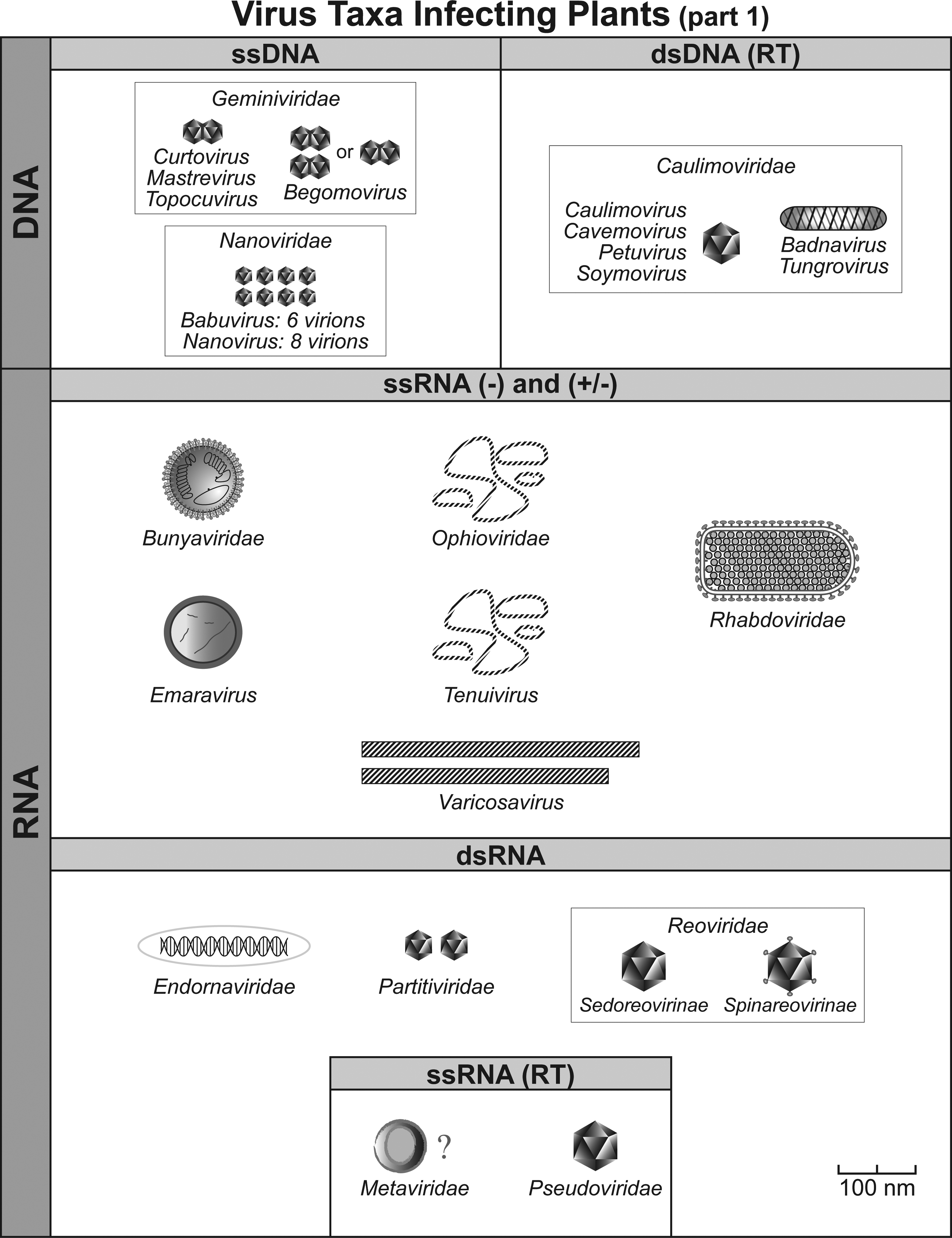 Virus Taxa Infecting Plants (part 1)

DNA

ssDNA

Geminiviridae

Curtovirus
Mastrevirus
Topocuvirus

or

Begomovirus

Nanoviridae

Babuvirus: 6 virions
Nanovirus: 8 virions

dsDNA (RT)

Caulimoviridae

Caulimovirus
Cavemovirus
Petuvirus
Soymovirus

Badnavirus
Tungrovirus

RNA

ssRNA (-) and (+/-)

Bunyaviridae

Ophioviridae

Rhabdoviridae

Emaravirus

Tenuivirus

Varicosavirus

dsRNA

Endornaviridae

Partitiviridae

Reoviridae

Sedoreovirinae

Spinareovirinae

ssRNA (RT)

?

Metaviridae

Pseudoviridae

100 nm